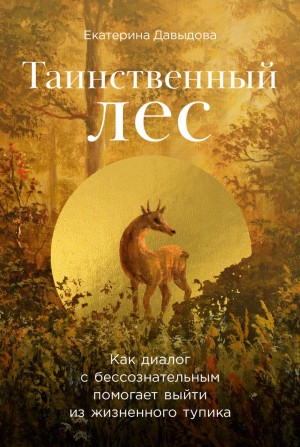 Екатерина Давыдова

Таинственный лес

Как диалог с бессознательным помогает выйти из жизненного тупика